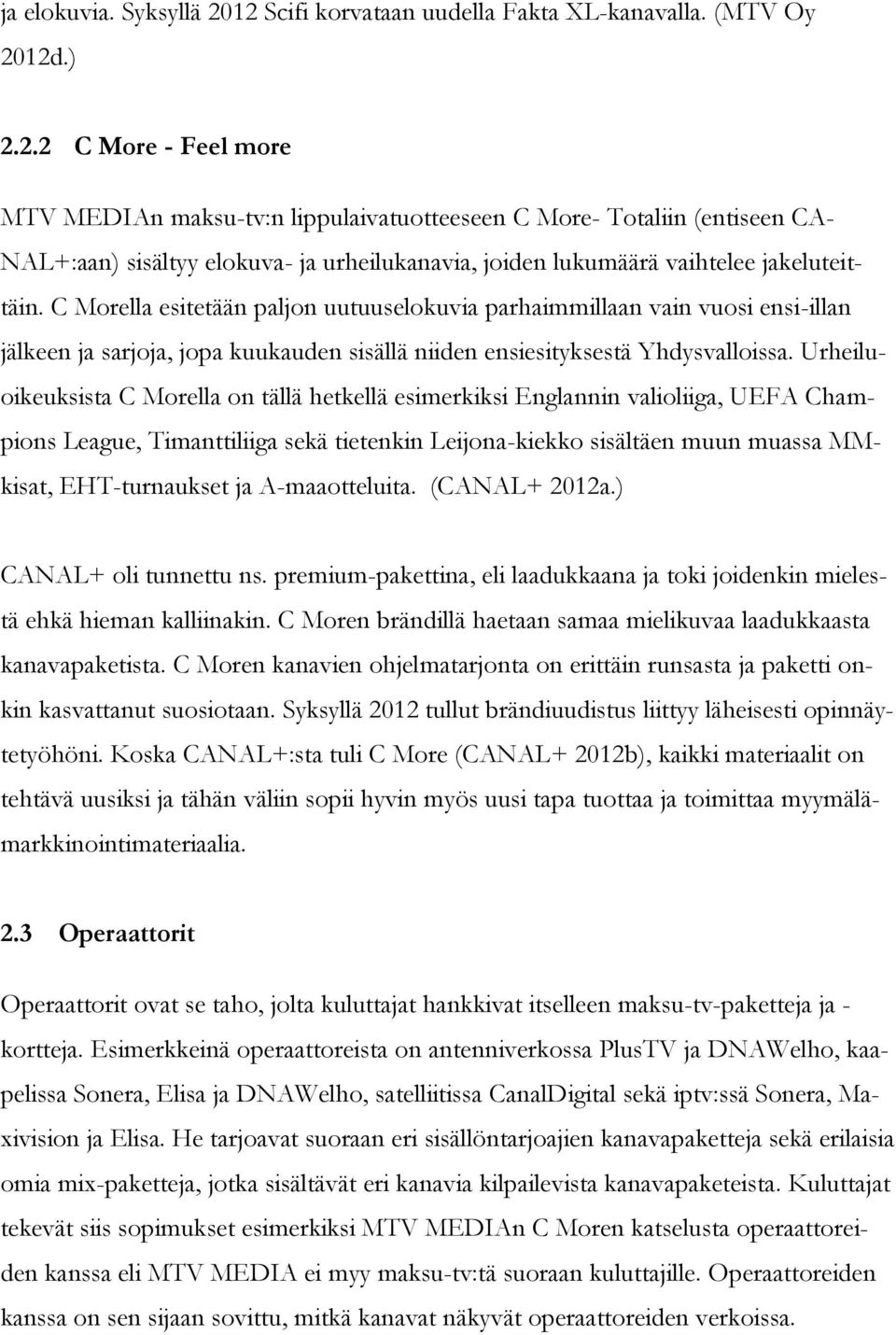 ja elokuvia. Syksyllä 2012 Scifi korvataan uudella Fakta XL-kanavalla. (MTV Oy 2012d.)

2.2.2 C More - Feel more

MTV MEDIAn maksu-tv:n lippulaivatuotteeseen C More- Totaliin (entiseen CANAL+:aan) sisältyy elokuva- ja urheilukanavia, joiden lukumäärä vaihtelee jakeluteittäin. C Morella esitetään paljon uutuuselokuvia parhaimmillaan vain vuosi ensi-illan jälkeen ja sarjoja, jopa kuukauden sisällä niiden ensiesityksestä Yhdysvalloissa. Urheiluoikeuksista C Morella on tällä hetkellä esimerkiksi Englannin valioliiga, UEFA Champions League, Timanttiliiga sekä tietenkin Leijona-kiekko sisältäen muun muassa MM-kisat, EHT-turnaukset ja A-maaotteluita. (CANAL+ 2012a.)

CANAL+ oli tunnettu ns. premium-pakettina, eli laadukkaana ja toki joidenkin mielestä ehkä hieman kalliinakin. C Moren brändillä haetaan samaa mielikuvaa laadukkaasta kanavapaketista. C Moren kanavien ohjelmatarjonta on erittäin runsasta ja paketti onkin kasvattanut suosiotaan. Syksyllä 2012 tullut brändiuudistus liittyy läheisesti opinnäytetyöhöni. Koska CANAL+:sta tuli C More (CANAL+ 2012b), kaikki materiaalit on tehtävä uusiksi ja tähän väliin sopii hyvin myös uusi tapa tuottaa ja toimittaa myymälämarkkinointimateriaalia.

2.3 Operaattorit

Operaattorit ovat se taho, jolta kuluttajat hankkivat itselleen maksu-tv-paketteja ja -kortteja. Esimerkkeinä operaattoreista on antenniverkossa PlusTV ja DNAWelho, kaapelissa Sonera, Elisa ja DNAWelho, satelliitissa CanalDigital sekä iptv:ssä Sonera, Maxivision ja Elisa. He tarjoavat suoraan eri sisällöntarjoajien kanavapaketteja sekä erilaisia omia mix-paketteja, jotka sisältävät eri kanavia kilpailevista kanavapaketeista. Kuluttajat tekevät siis sopimukset esimerkiksi MTV MEDIAn C Moren katselusta operaattoreiden kanssa eli MTV MEDIA ei myy maksu-tv:tä suoraan kuluttajille. Operaattoreiden kanssa on sen sijaan sovittu, mitkä kanavat näkyvät operaattoreiden verkoissa.